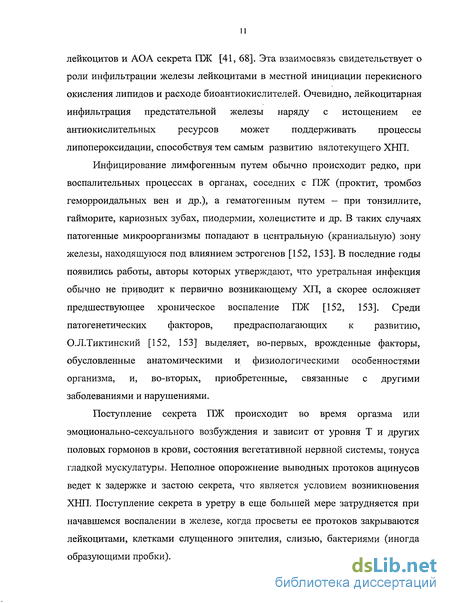 11

лейкоцитов и АОА секрета ПЖ [41, 68]. Эта взаимосвязь свидетельствует о роли инфильтрации железы лейкоцитами в местной инициации перекисного окисления липидов и расходе биоантиокислителей. Очевидно, лейкоцитарная инфильтрация предстательной железы наряду с истощением ее антиокислительных ресурсов может поддерживать процессы липопероксидации, способствуя тем самым развитию вялотекущего ХНП.

Инфицирование лимфогенным путем обычно происходит редко, при воспалительных процессах в органах, соседних с ПЖ (проктит, тромбоз геморроидальных вен и др.), а гематогенным путем – при тонзиллите, гайморите, кариозных зубах, пиодермии, холецистите и др. В таких случаях патогенные микроорганизмы попадают в центральную (краниальную) зону железы, находящуюся под влиянием эстрогенов [152, 153]. В последние годы появились работы, авторы которых утверждают, что уретральная инфекция обычно не приводит к первично возникающему ХП, а скорее осложняет предшествующее хроническое воспаление ПЖ [152, 153]. Среди патогенетических факторов, предрасполагающих к развитию, О.Л.Тиктинский [152, 153] выделяет, во-первых, врожденные факторы, обусловленные анатомическими и физиологическими особенностями организма, и, во-вторых, приобретенные, связанные с другими заболеваниями и нарушениями.

Поступление секрета ПЖ происходит во время оргазма или эмоционально-сексуального возбуждения и зависит от уровня Т и других половых гормонов в крови, состояния вегетативной нервной системы, тонуса гладкой мускулатуры. Неполное опорожнение выводных протоков ацинусов ведет к задержке и застою секрета, что является условием возникновения ХНП. Поступление секрета в уретру в еще большей мере затрудняется при начавшемся воспалении в железе, когда просветы ее протоков закрываются лейкоцитами, клетками слущенного эпителия, слизью, бактериями (иногда образующими пробки).

dsLib.net
библиотека диссертаций